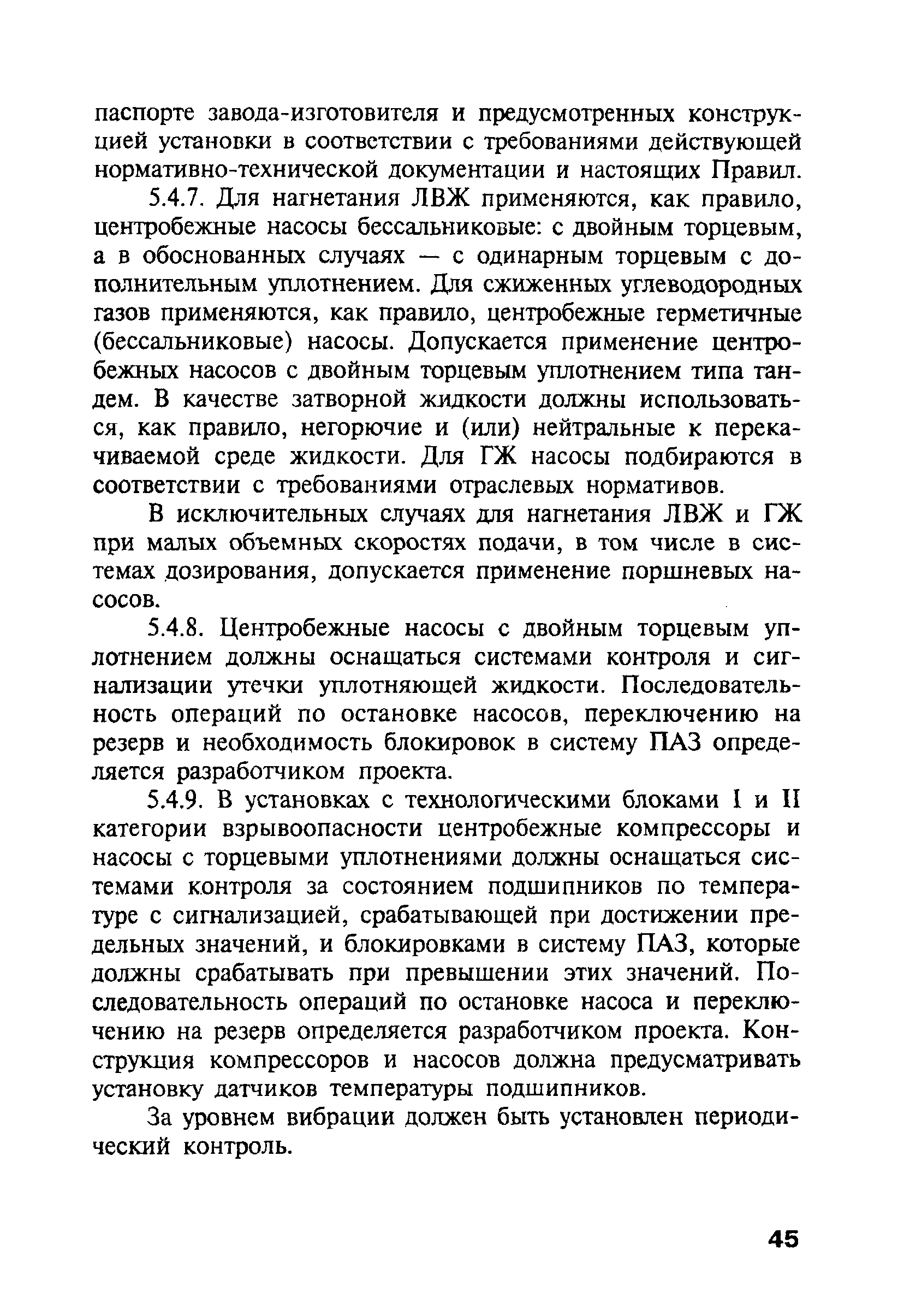 паспорте завода-изготовителя и предусмотренных конструкцией установки в соответствии с требованиями действующей нормативно-технической документации и настоящих Правил.

5.4.7. Для нагнетания ЛВЖ применяются, как правило, центробежные насосы бессальниковые: с двойным торцевым, а в обоснованных случаях — с одинарным торцевым с дополнительным уплотнением. Для сжиженных углеводородных газов применяются, как правило, центробежные герметичные (бессальниковые) насосы. Допускается применение центробежных насосов с двойным торцевым уплотнением типа тандем. В качестве затворной жидкости должны использоваться, как правило, негорючие и (или) нейтральные к перекачиваемой среде жидкости. Для ГЖ насосы подбираются в соответствии с требованиями отраслевых нормативов.

В исключительных случаях для нагнетания ЛВЖ и ГЖ при малых объемных скоростях подачи, в том числе в системах дозирования, допускается применение поршневых насосов.

5.4.8. Центробежные насосы с двойным торцевым уплотнением должны оснащаться системами контроля и сигнализации утечки уплотняющей жидкости. Последовательность операций по остановке насосов, переключению на резерв и необходимость блокировок в систему ПАЗ определяется разработчиком проекта.

5.4.9. В установках с технологическими блоками I и II категории взрывоопасности центробежные компрессоры и насосы с торцевыми уплотнениями должны оснащаться системами контроля за состоянием подшипников по температуре с сигнализацией, срабатывающей при достижении предельных значений, и блокировками в систему ПАЗ, которые должны срабатывать при превышении этих значений. Последовательность операций по остановке насоса и переключению на резерв определяется разработчиком проекта. Конструкция компрессоров и насосов должна предусматривать установку датчиков температуры подшипников.

За уровнем вибрации должен быть установлен периодический контроль.

45